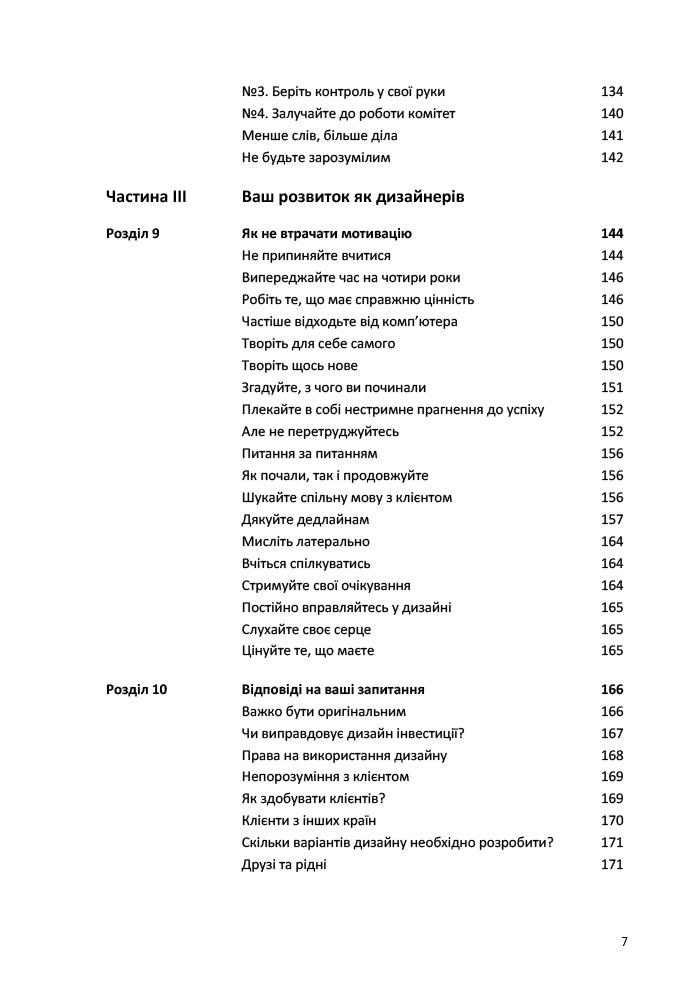 №3. Беріть контроль у свої руки 134
№4. Залучайте до роботи комітет 140
Менше слів, більше діла 141
Не будьте зарозумілим 142

Частина III Ваш розвиток як дизайнерів

Розділ 9 Як не втрачати мотивацію 144
Не припиняйте вчитися 144
Випереджайте час на чотири роки 146
Робіть те, що має справжню цінність 146
Частіше відходьте від комп'ютера 150
Творіть для себе самого 150
Творіть щось нове 150
Згадуйте, з чого ви починали 151
Плекайте в собі нестримне прагнення до успіху 152
Але не перетруджуйтесь 152
Питання за питанням 156
Як почали, так і продовжуйте 156
Шукайте спільну мову з клієнтом 156
Дякуйте дедлайнам 157
Мисліть латерально 164
Вчіться спілкуватись 164
Стримуйте свої очікування 164
Постійно вправляйтесь у дизайні 165
Слухайте своє серце 165
Цінуйте те, що маєте 165

Розділ 10 Відповіді на ваші запитання 166
Важко бути оригінальним 166
Чи виправдовує дизайн інвестиції? 167
Права на використання дизайну 168
Непорозуміння з клієнтом 169
Як здобувати клієнтів? 169
Клієнти з інших країн 170
Скільки варіантів дизайну необхідно розробити? 171
Друзі та рідні 171

7